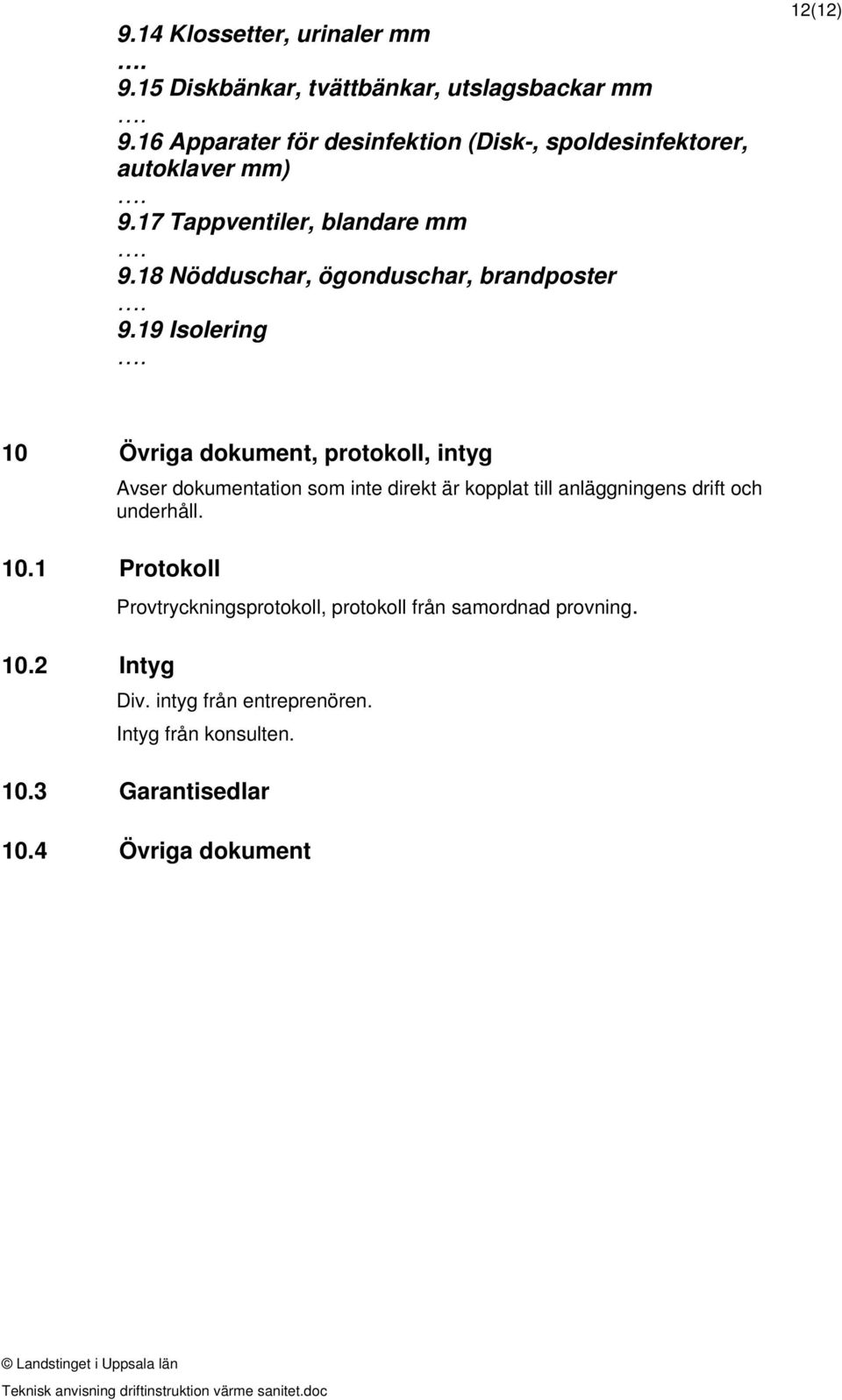 12(12)

9.14 Klossetter, urinaler mm

….

9.15 Diskbänkar, tvättbänkar, utslagsbackar mm

….

9.16 Apparater för desinfektion (Disk-, spoldesinfektorer, autoklaver mm)

….

9.17 Tappventiler, blandare mm

….

9.18 Nödduschar, ögonduschar, brandposter

….

9.19 Isolering

….

10 Övriga dokument, protokoll, intyg

Avser dokumentation som inte direkt är kopplat till anläggningens drift och underhåll.

10.1 Protokoll

Provtryckningsprotokoll, protokoll från samordnad provning.

10.2 Intyg

Div. intyg från entreprenören.

Intyg från konsulten.

10.3 Garantisedlar

10.4 Övriga dokument

© Landstinget i Uppsala län

Teknisk anvisning driftinstruktion värme sanitet.doc